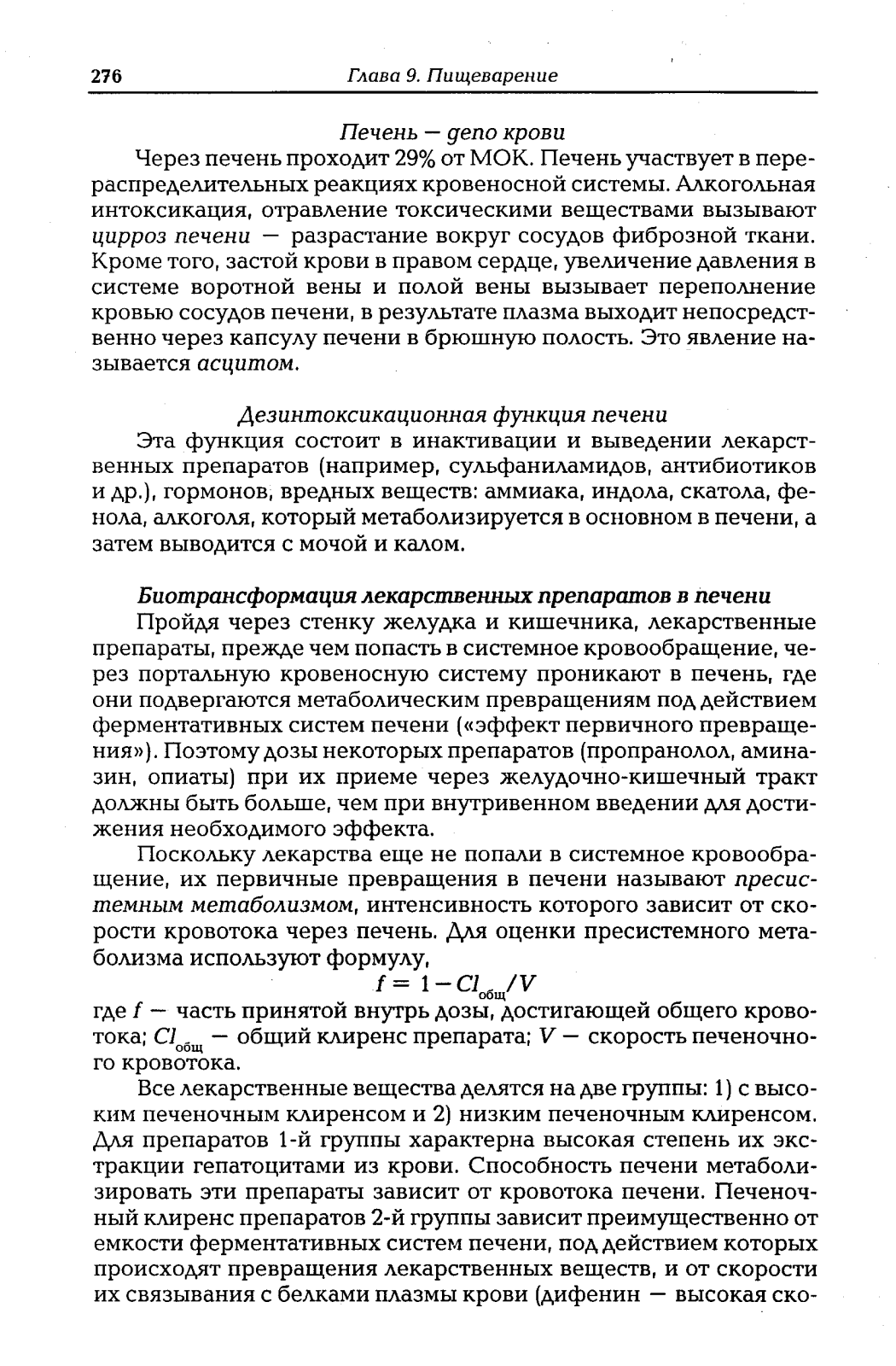 276 Глава 9. Пищеварение

Печень — депо крови

Через печень проходит 29% от МОК. Печень участвует в перераспределительных реакциях кровеносной системы. Алкогольная интоксикация, отравление токсическими веществами вызывают цирроз печени — разрастание вокруг сосудов фиброзной ткани. Кроме того, застой крови в правом сердце, увеличение давления в системе воротной вены и полой вены вызывает переполнение кровью сосудов печени, в результате плазма выходит непосредственно через капсулу печени в брюшную полость. Это явление называется асцитом.

Дезинтоксикационная функция печени

Эта функция состоит в инактивации и выведении лекарственных препаратов (например, сульфаниламидов, антибиотиков и др.), гормонов, вредных веществ: аммиака, индола, скатола, фенола, алкоголя, который метаболизируется в основном в печени, а затем выводится с мочой и калом.

Биотрансформация лекарственных препаратов в печени

Пройдя через стенку желудка и кишечника, лекарственные препараты, прежде чем попасть в системное кровообращение, через портальную кровеносную систему проникают в печень, где они подвергаются метаболическим превращениям под действием ферментативных систем печени («эффект первичного превращения»). Поэтому дозы некоторых препаратов (пропранолол, аминазин, опиаты) при их приеме через желудочно-кишечный тракт должны быть больше, чем при внутривенном введении для достижения необходимого эффекта.

Поскольку лекарства еще не попали в системное кровообращение, их первичные превращения в печени называют пресистемным метаболизмом, интенсивность которого зависит от скорости кровотока через печень. Для оценки пресистемного метаболизма используют формулу,

$f = 1 - Cl_{общ}/V$

где $f$ — часть принятой внутрь дозы, достигающей общего кровотока; $Cl_{общ}$ — общий клиренс препарата; $V$ — скорость печеночного кровотока.

Все лекарственные вещества делятся на две группы: 1) с высоким печеночным клиренсом и 2) низким печеночным клиренсом. Для препаратов 1-й группы характерна высокая степень их экстракции гепатоцитами из крови. Способность печени метаболизировать эти препараты зависит от кровотока печени. Печеночный клиренс препаратов 2-й группы зависит преимущественно от емкости ферментативных систем печени, под действием которых происходят превращения лекарственных веществ, и от скорости их связывания с белками плазмы крови (дифенин — высокая ско-